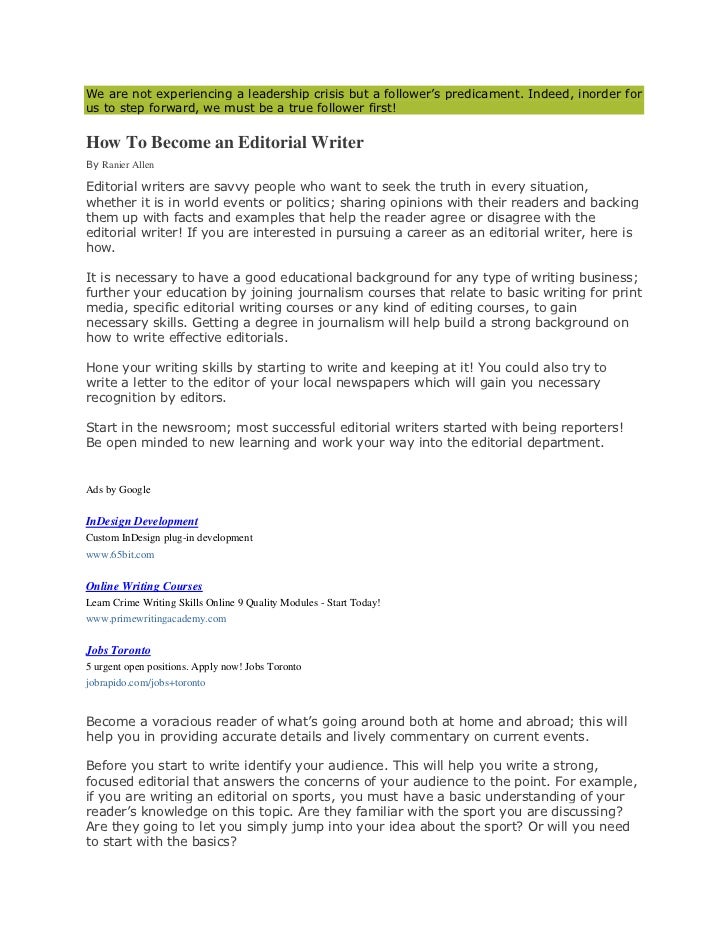 We are not experiencing a leadership crisis but a follower's predicament. Indeed, inorder for us to step forward, we must be a true follower first!

How To Become an Editorial Writer

By Ranier Allen

Editorial writers are savvy people who want to seek the truth in every situation, whether it is in world events or politics; sharing opinions with their readers and backing them up with facts and examples that help the reader agree or disagree with the editorial writer! If you are interested in pursuing a career as an editorial writer, here is how.

It is necessary to have a good educational background for any type of writing business; further your education by joining journalism courses that relate to basic writing for print media, specific editorial writing courses or any kind of editing courses, to gain necessary skills. Getting a degree in journalism will help build a strong background on how to write effective editorials.

Hone your writing skills by starting to write and keeping at it! You could also try to write a letter to the editor of your local newspapers which will gain you necessary recognition by editors.

Start in the newsroom; most successful editorial writers started with being reporters! Be open minded to new learning and work your way into the editorial department.

Ads by Google

InDesign Development
Custom InDesign plug-in development
www.65bit.com

Online Writing Courses
Learn Crime Writing Skills Online 9 Quality Modules - Start Today!
www.primewritingacademy.com

Jobs Toronto
5 urgent open positions. Apply now! Jobs Toronto
jobrapido.com/jobs+toronto

Become a voracious reader of what's going around both at home and abroad; this will help you in providing accurate details and lively commentary on current events.

Before you start to write identify your audience. This will help you write a strong, focused editorial that answers the concerns of your audience to the point. For example, if you are writing an editorial on sports, you must have a basic understanding of your reader's knowledge on this topic. Are they familiar with the sport you are discussing? Are they going to let you simply jump into your idea about the sport? Or will you need to start with the basics?